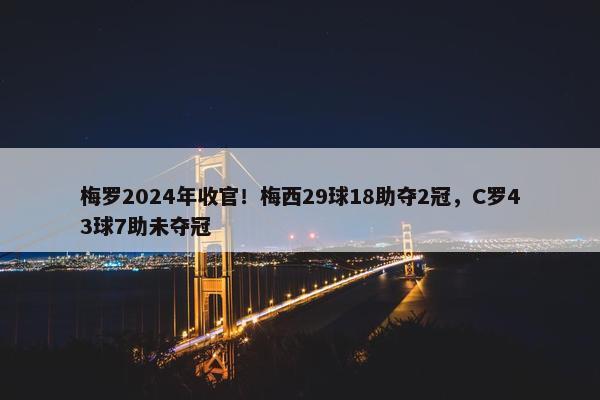 梅罗2024年收官！梅西29球18助夺2冠，C罗43球7助未夺冠